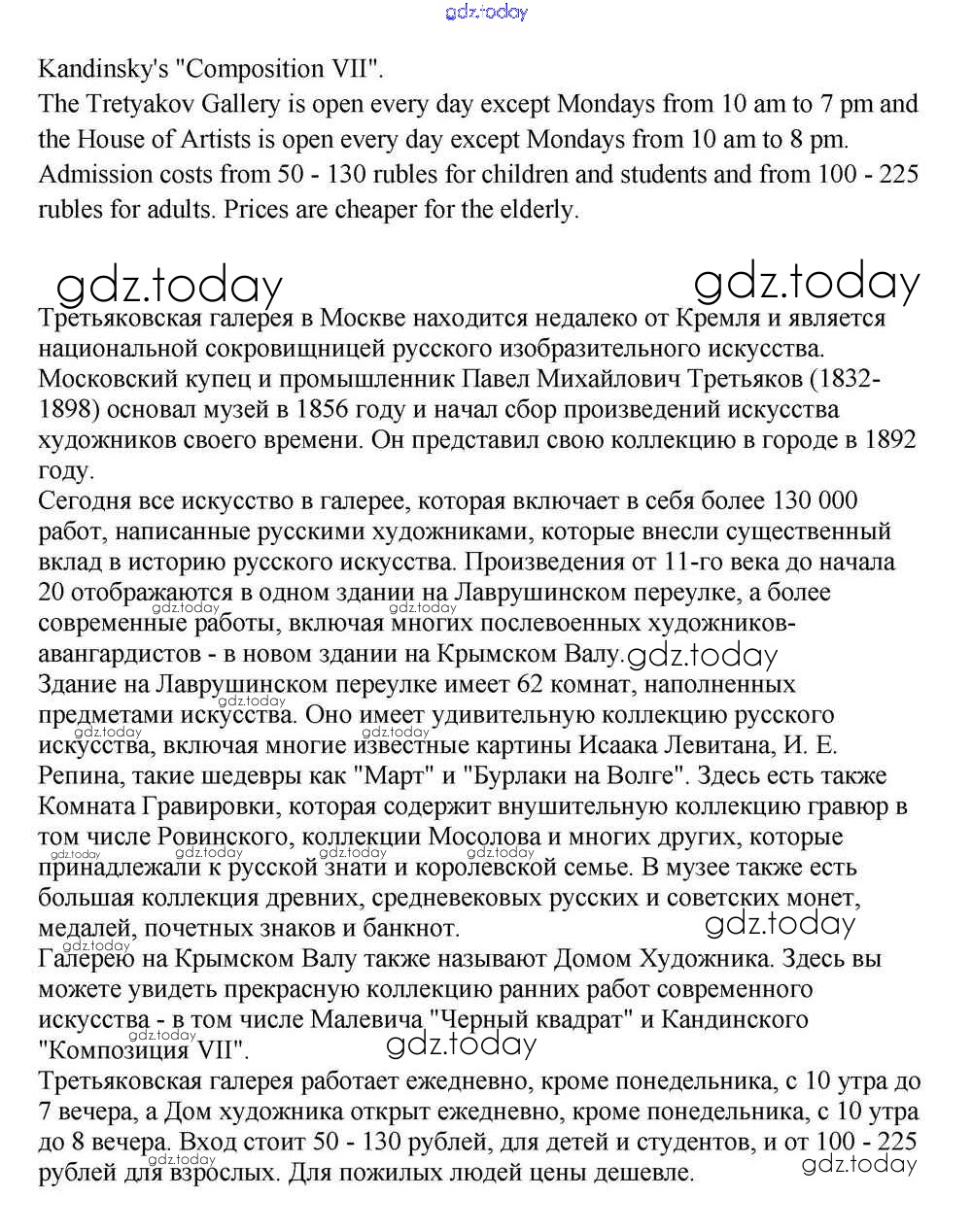 gdz.today

Kandinsky's "Composition VII".
The Tretyakov Gallery is open every day except Mondays from 10 am to 7 pm and the House of Artists is open every day except Mondays from 10 am to 8 pm. Admission costs from 50 - 130 rubles for children and students and from 100 - 225 rubles for adults. Prices are cheaper for the elderly.

gdz.today gdz.today

Третьяковская галерея в Москве находится недалеко от Кремля и является национальной сокровищницей русского изобразительного искусства. Московский купец и промышленник Павел Михайлович Третьяков (1832-1898) основал музей в 1856 году и начал сбор произведений искусства художников своего времени. Он представил свою коллекцию в городе в 1892 году.
Сегодня все искусство в галерее, которая включает в себя более 130 000 работ, написанные русскими художниками, которые внесли существенный вклад в историю русского искусства. Произведения от 11-го века до начала 20 отображаются в одном здании на Лаврушинском переулке, а более современные работы, включая многих послевоенных художников-авангардистов - в новом здании на Крымском Валу. gdz.today
Здание на Лаврушинском переулке имеет 62 комнат, наполненных предметами искусства. Оно имеет удивительную коллекцию русского искусства, включая многие известные картины Исаака Левитана, И. Е. Репина, такие шедевры как "Март" и "Бурлаки на Волге". Здесь есть также Комната Гравировки, которая содержит внушительную коллекцию гравюр в том числе Ровинского, коллекции Мосолова и многих других, которые принадлежали к русской знати и королевской семье. В музее также есть большая коллекция древних, средневековых русских и советских монет, медалей, почетных знаков и банкнот. gdz.today
Галерею на Крымском Валу также называют Домом Художника. Здесь вы можете увидеть прекрасную коллекцию ранних работ современного искусства - в том числе Малевича "Черный квадрат" и Кандинского "Композиция VII". gdz.today
Третьяковская галерея работает ежедневно, кроме понедельника, с 10 утра до 7 вечера, а Дом художника открыт ежедневно, кроме понедельника, с 10 утра до 8 вечера. Вход стоит 50 - 130 рублей, для детей и студентов, и от 100 - 225 рублей для взрослых. Для пожилых людей цены дешевле. gdz.today